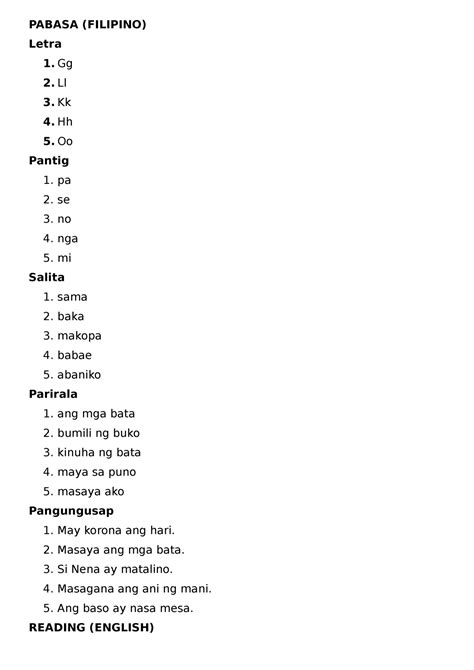 PABASA (FILIPINO)
Letra
1. Gg
2. Ll
3. Kk
4. Hh
5. Oo
Pantig
1. pa
2. se
3. no
4. nga
5. mi
Salita
1. sama
2. baka
3. makopa
4. babae
5. abaniko
Parirala
1. ang mga bata
2. bumili ng buko
3. kinuha ng bata
4. maya sa puno
5. masaya ako
Pangungusap
1. May korona ang hari.
2. Masaya ang mga bata.
3. Si Nena ay matalino.
4. Masagana ang ani ng mani.
5. Ang baso ay nasa mesa.
READING (ENGLISH)